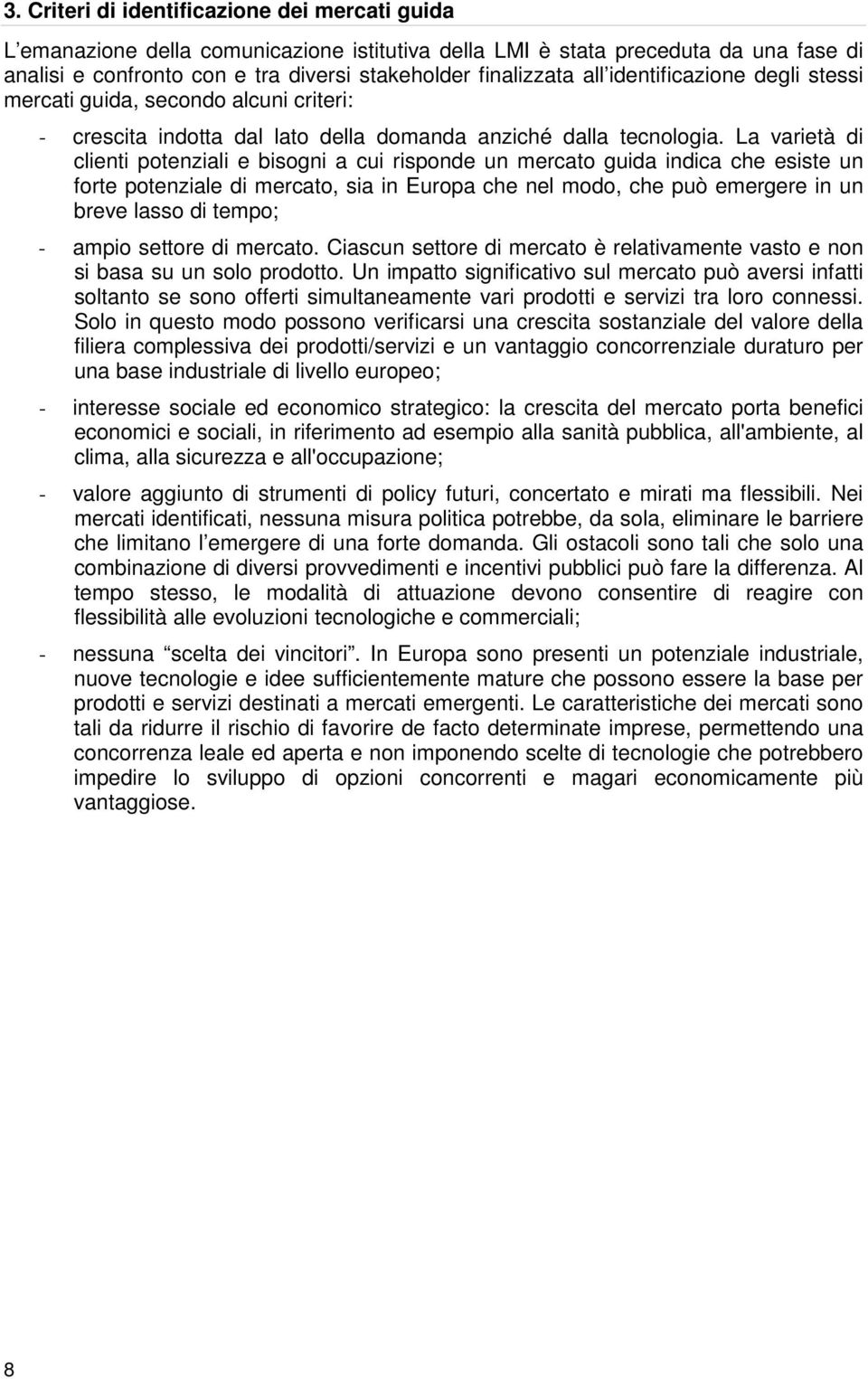 3. Criteri di identificazione dei mercati guida

L'emanazione della comunicazione istitutiva della LMI è stata preceduta da una fase di analisi e confronto con e tra diversi stakeholder finalizzata all'identificazione degli stessi mercati guida, secondo alcuni criteri:

- crescita indotta dal lato della domanda anziché dalla tecnologia. La varietà di clienti potenziali e bisogni a cui risponde un mercato guida indica che esiste un forte potenziale di mercato, sia in Europa che nel modo, che può emergere in un breve lasso di tempo;

- ampio settore di mercato. Ciascun settore di mercato è relativamente vasto e non si basa su un solo prodotto. Un impatto significativo sul mercato può aversi infatti soltanto se sono offerti simultaneamente vari prodotti e servizi tra loro connessi. Solo in questo modo possono verificarsi una crescita sostanziale del valore della filiera complessiva dei prodotti/servizi e un vantaggio concorrenziale duraturo per una base industriale di livello europeo;

- interesse sociale ed economico strategico: la crescita del mercato porta benefici economici e sociali, in riferimento ad esempio alla sanità pubblica, all'ambiente, al clima, alla sicurezza e all'occupazione;

- valore aggiunto di strumenti di policy futuri, concertato e mirati ma flessibili. Nei mercati identificati, nessuna misura politica potrebbe, da sola, eliminare le barriere che limitano l'emergere di una forte domanda. Gli ostacoli sono tali che solo una combinazione di diversi provvedimenti e incentivi pubblici può fare la differenza. Al tempo stesso, le modalità di attuazione devono consentire di reagire con flessibilità alle evoluzioni tecnologiche e commerciali;

- nessuna "scelta dei vincitori". In Europa sono presenti un potenziale industriale, nuove tecnologie e idee sufficientemente mature che possono essere la base per prodotti e servizi destinati a mercati emergenti. Le caratteristiche dei mercati sono tali da ridurre il rischio di favorire de facto determinate imprese, permettendo una concorrenza leale ed aperta e non imponendo scelte di tecnologie che potrebbero impedire lo sviluppo di opzioni concorrenti e magari economicamente più vantaggiose.

8